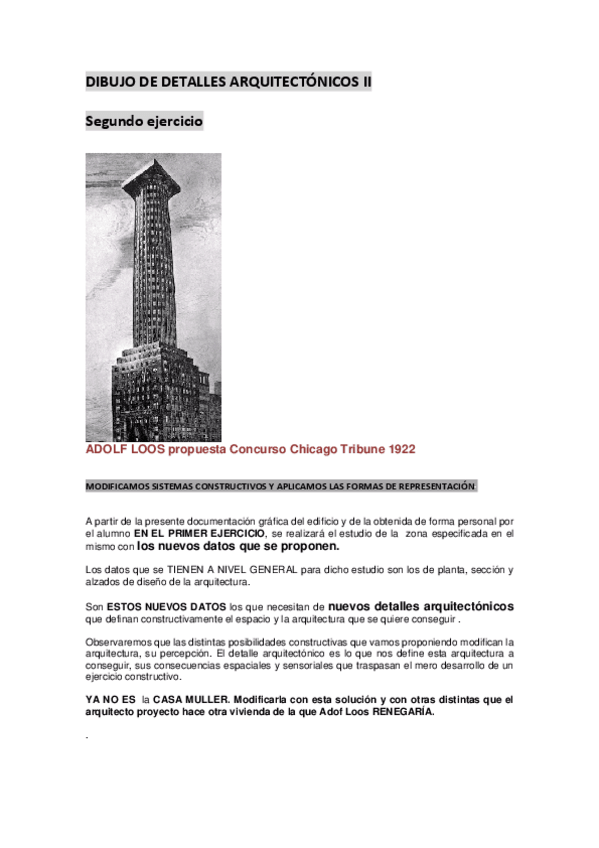 DIBUJO DE DETALLES ARQUITECTÓNICOS II

Segundo ejercicio

ADOLF LOOS propuesta Concurso Chicago Tribune 1922

MODIFICAMOS SISTEMAS CONSTRUCTIVOS Y APLICAMOS LAS FORMAS DE REPRESENTACIÓN

A partir de la presente documentación gráfica del edificio y de la obtenida de forma personal por el alumno EN EL PRIMER EJERCICIO, se realizará el estudio de la zona especificada en el mismo con los nuevos datos que se proponen.

Los datos que se TIENEN A NIVEL GENERAL para dicho estudio son los de planta, sección y alzados de diseño de la arquitectura.

Son ESTOS NUEVOS DATOS los que necesitan de nuevos detalles arquitectónicos que definan constructivamente el espacio y la arquitectura que se quiere conseguir .

Observaremos que las distintas posibilidades constructivas que vamos proponiendo modifican la arquitectura, su percepción. El detalle arquitectónico es lo que nos define esta arquitectura a conseguir, sus consecuencias espaciales y sensoriales que traspasan el mero desarrollo de un ejercicio constructivo.

YA NO ES la CASA MULLER. Modificarla con esta solución y con otras distintas que el arquitecto proyecto hace otra vivienda de la que Adof Loos RENEGARÍA.

.